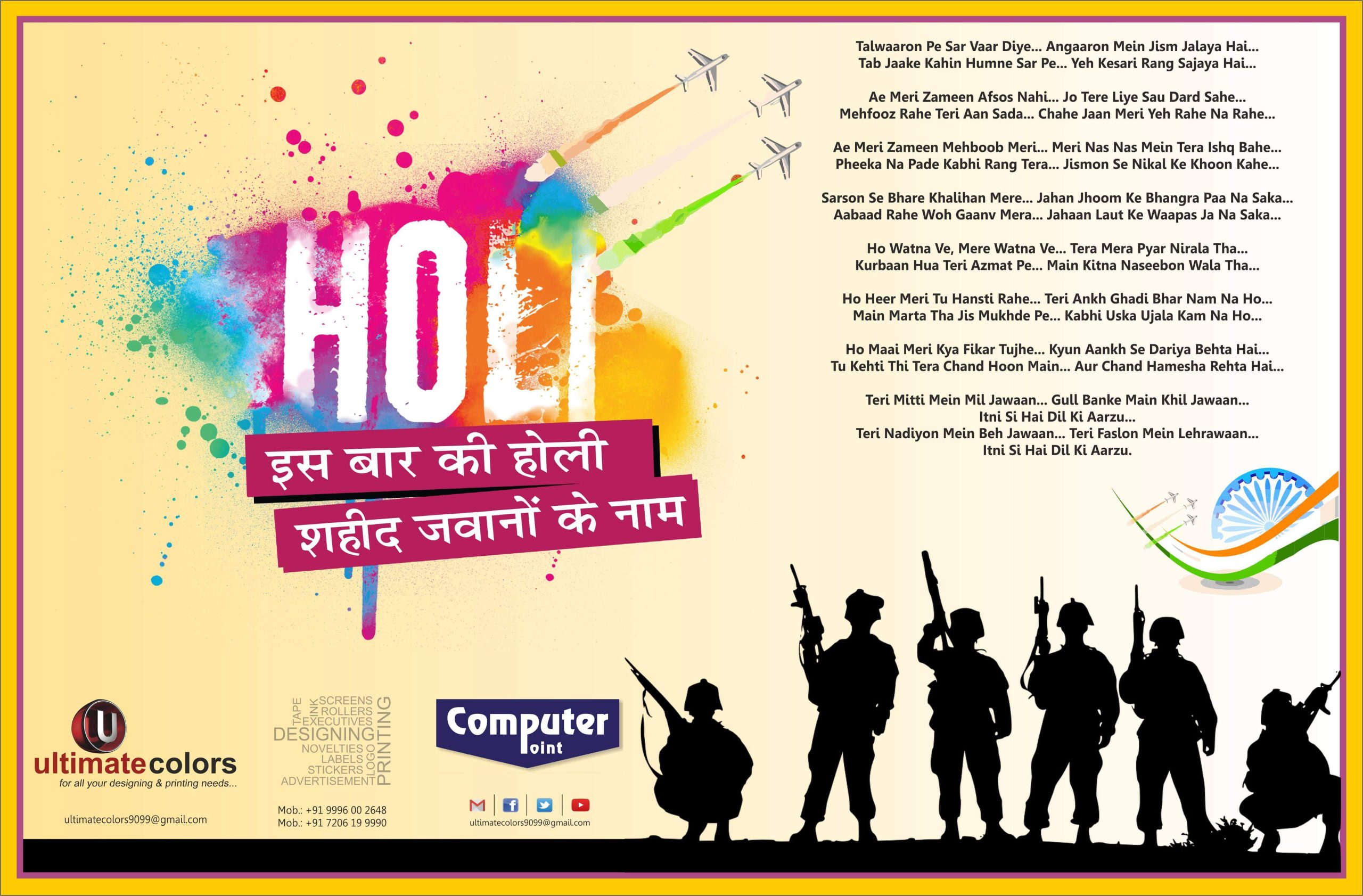 HOLI

इस बार की होली
शहीद जवानों के नाम

Talwaaron Pe Sar Vaar Diye... Angaaron Mein Jism Jalaya Hai...
Tab Jaake Kahin Humne Sar Pe... Yeh Kesari Rang Sajaya Hai...

Ae Meri Zameen Afsos Nahi... Jo Tere Liye Sau Dard Sahe...
Mehfooz Rahe Teri Aan Sada... Chahe Jaan Meri Yeh Rahe Na Rahe...

Ae Meri Zameen Mehboob Meri... Meri Nas Nas Mein Tera Ishq Bahe...
Pheeka Na Pade Kabhi Rang Tera... Jismon Se Nikal Ke Khoon Kahe...

Sarson Se Bhare Khalihan Mere... Jahan Jhoom Ke Bhangra Paa Na Saka...
Aabaad Rahe Woh Gaanv Mera... Jahaan Laut Ke Waapas Ja Na Saka...

Ho Watna Ve, Mere Watna Ve... Tera Mera Pyar Nirala Tha...
Kurbaan Hua Teri Azmat Pe... Main Kitna Naseebon Wala Tha...

Ho Heer Meri Tu Hansti Rahe... Teri Ankh Ghadi Bhar Nam Na Ho...
Main Marta Tha Jis Mukhde Pe... Kabhi Uska Ujala Kam Na Ho...

Ho Maai Meri Kya Fikar Tujhe... Kyun Aankh Se Dariya Behta Hai...
Tu Kehti Thi Tera Chand Hoon Main... Aur Chand Hamesha Rehta Hai...

Teri Mitti Mein Mil Jawaan... Gull Banke Main Khil Jawaan...
Itni Si Hai Dil Ki Aarzu...
Teri Nadiyon Mein Beh Jawaan... Teri Faslon Mein Lehrawaan...
Itni Si Hai Dil Ki Aarzu.

U
ultimatecolors
for all your designing & printing needs...

ultimatecolors9099@gmail.com

TAPE INK SCREENS ROLLERS EXECUTIVES DESIGNING NOVELTIES LABELS STICKERS ADVERTISEMENT LOGO PRINTING

Mob.: +91 9996 00 2648
Mob.: +91 7206 19 9990

Computer
Point

ultimatecolors9099@gmail.com